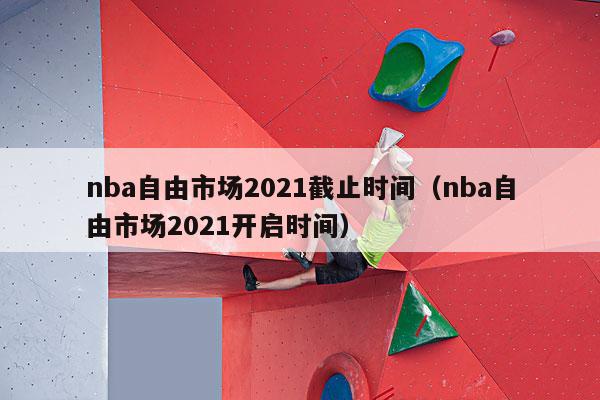 nba自由市场2021截止时间（nba自由市场2021开启时间）